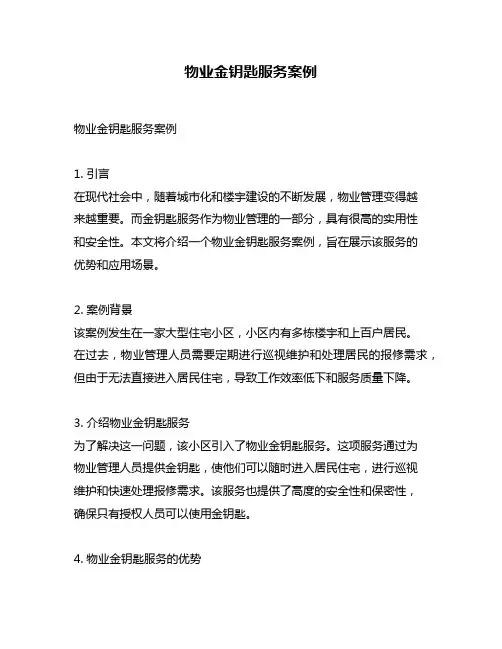 物业金钥匙服务案例

物业金钥匙服务案例

1. 引言
在现代社会中，随着城市化和楼宇建设的不断发展，物业管理变得越来越重要。而金钥匙服务作为物业管理的一部分，具有很高的实用性和安全性。本文将介绍一个物业金钥匙服务案例，旨在展示该服务的优势和应用场景。

2. 案例背景
该案例发生在一家大型住宅小区，小区内有多栋楼宇和上百户居民。在过去，物业管理人员需要定期进行巡视维护和处理居民的报修需求，但由于无法直接进入居民住宅，导致工作效率低下和服务质量下降。

3. 介绍物业金钥匙服务
为了解决这一问题，该小区引入了物业金钥匙服务。这项服务通过为物业管理人员提供金钥匙，使他们可以随时进入居民住宅，进行巡视维护和快速处理报修需求。该服务也提供了高度的安全性和保密性，确保只有授权人员可以使用金钥匙。

4. 物业金钥匙服务的优势